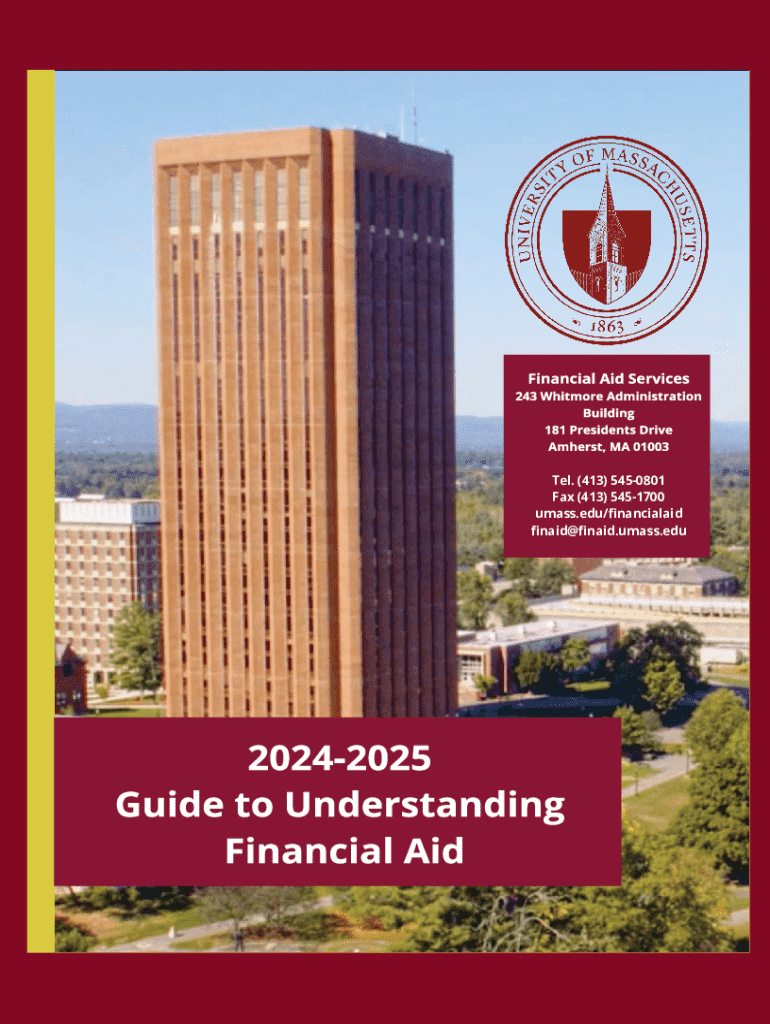 UNIVERSITY OF MASSACHUSETTS
1863

Financial Aid Services
243 Whitmore Administration Building
181 Presidents Drive
Amherst, MA 01003

Tel. (413) 545-0801
Fax (413) 545-1700
umass.edu/financialaid
finaid@finaid.umass.edu

2024-2025
Guide to Understanding Financial Aid